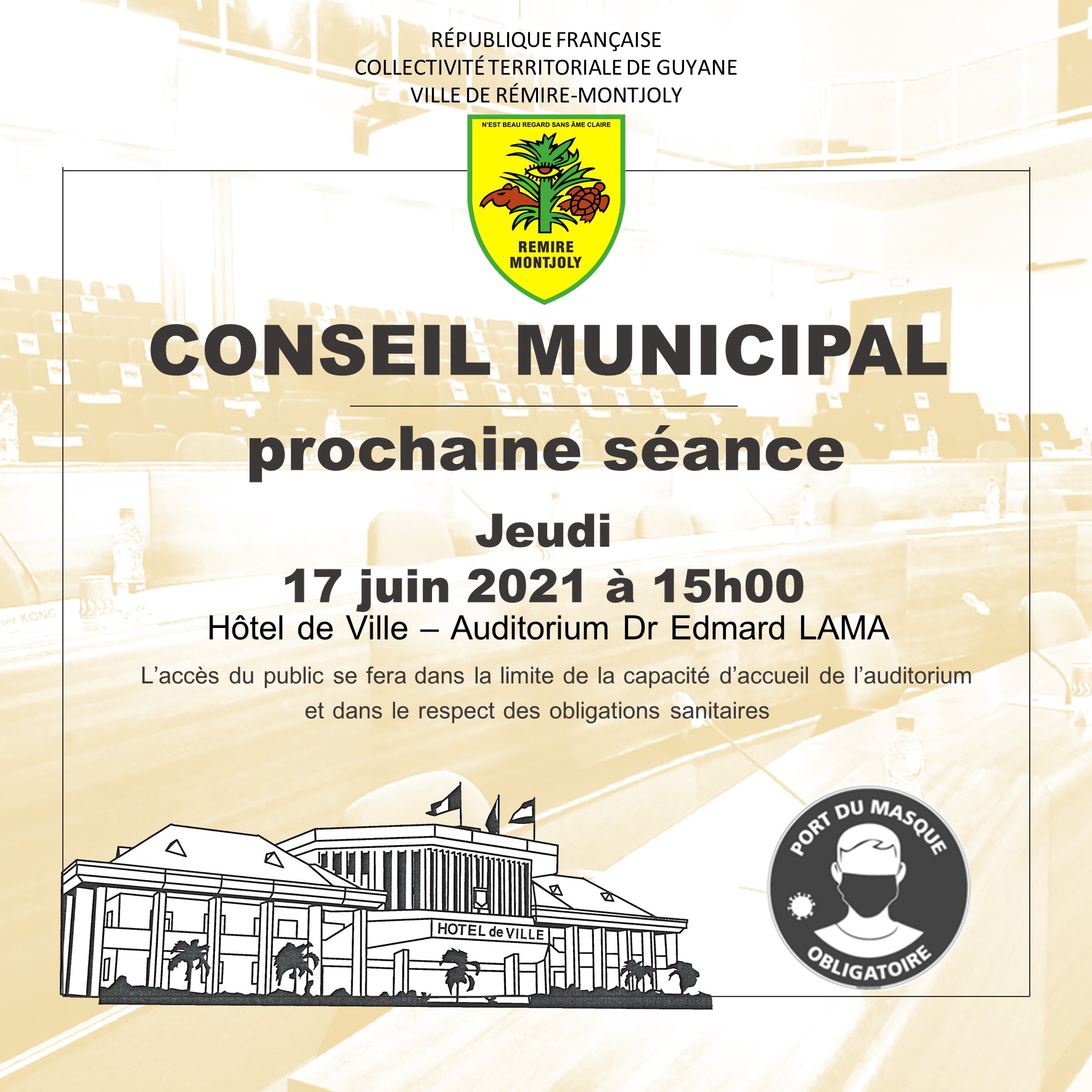 RÉPUBLIQUE FRANÇAISE
COLLECTIVITÉ TERRITORIALE DE GUYANE
VILLE DE RÉMIRE-MONTJOLY

N'EST BEAU REGARD SANS ÂME CLAIRE
REMIRE
MONTJOLY

CONSEIL MUNICIPAL

prochaine séance

Jeudi
17 juin 2021 à 15h00
Hôtel de Ville – Auditorium Dr Edmard LAMA

L'accès du public se fera dans la limite de la capacité d'accueil de l'auditorium et dans le respect des obligations sanitaires

HOTEL de VILLE

PORT DU MASQUE
OBLIGATOIRE